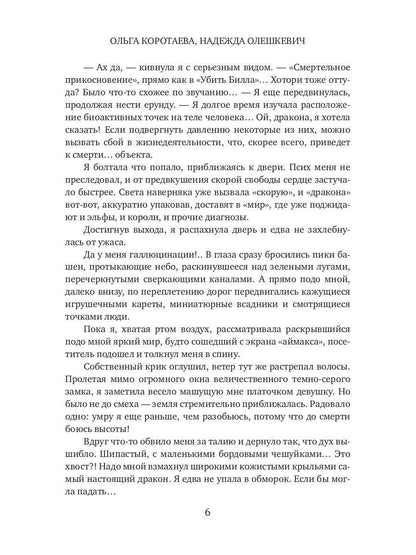 ОЛЬГА КОРОТАЕВА, НАДЕЖДА ОЛЕШКЕВИЧ

— Ах да, — кивнула я с серьезным видом. — «Смертельное прикосновение», прямо как в «Убить Билла»… Хотори тоже оттуда? Было что-то схожее по звучанию… — Я еще передвинулась, продолжая нести ерунду. — Я долгое время изучала расположение биоактивных точек на теле человека… Ой, дракона, я хотела сказать! Если подвергнуть давлению некоторые из них, можно вызвать сбой в жизнедеятельности, что, скорее всего, приведет к смерти… объекта.

Я болтала что попало, приближаясь к двери. Псих меня не преследовал, и от предвкушения скорой свободы сердце застучало быстрее. Света наверняка уже вызвала «скорую», и «дракона» вот-вот, аккуратно упаковав, доставят в «мир», где уже поджидают и эльфы, и короли, и прочие диагнозы.

Достигнув выхода, я распахнула дверь и едва не захлебнулась от ужаса.

Да у меня галлюцинации!.. В глаза сразу бросились пики башен, протыкающие небо, раскинувшееся над зелеными лугами, перечеркнутыми сверкающими каналами. А прямо подо мной, далеко внизу, по переплетению дорог передвигались кажущиеся игрушечными кареты, миниатюрные всадники и смотрящиеся точками люди.

Пока я, хватая ртом воздух, рассматривала раскрывшийся подо мной яркий мир, будто сошедший с экрана «аймакса», посетитель подошел и толкнул меня в спину.

Собственный крик оглушил, ветер тут же растрепал волосы. Пролетая мимо огромного окна величественного темно-серого замка, я заметила весело машущую мне платочком девушку. Но было не до смеха — земля стремительно приближалась. Радовало одно: умру я еще раньше, чем разобьюсь, потому что до смерти боюсь высоты!

Вдруг что-то обвило меня за талию и дернуло так, что дух вышибло. Шипастый, с маленькими бордовыми чешуйками… Это хвост?! Надо мной взмахнул широкими кожистыми крыльями самый настоящий дракон. Я едва не упала в обморок. Если бы могла падать…

6